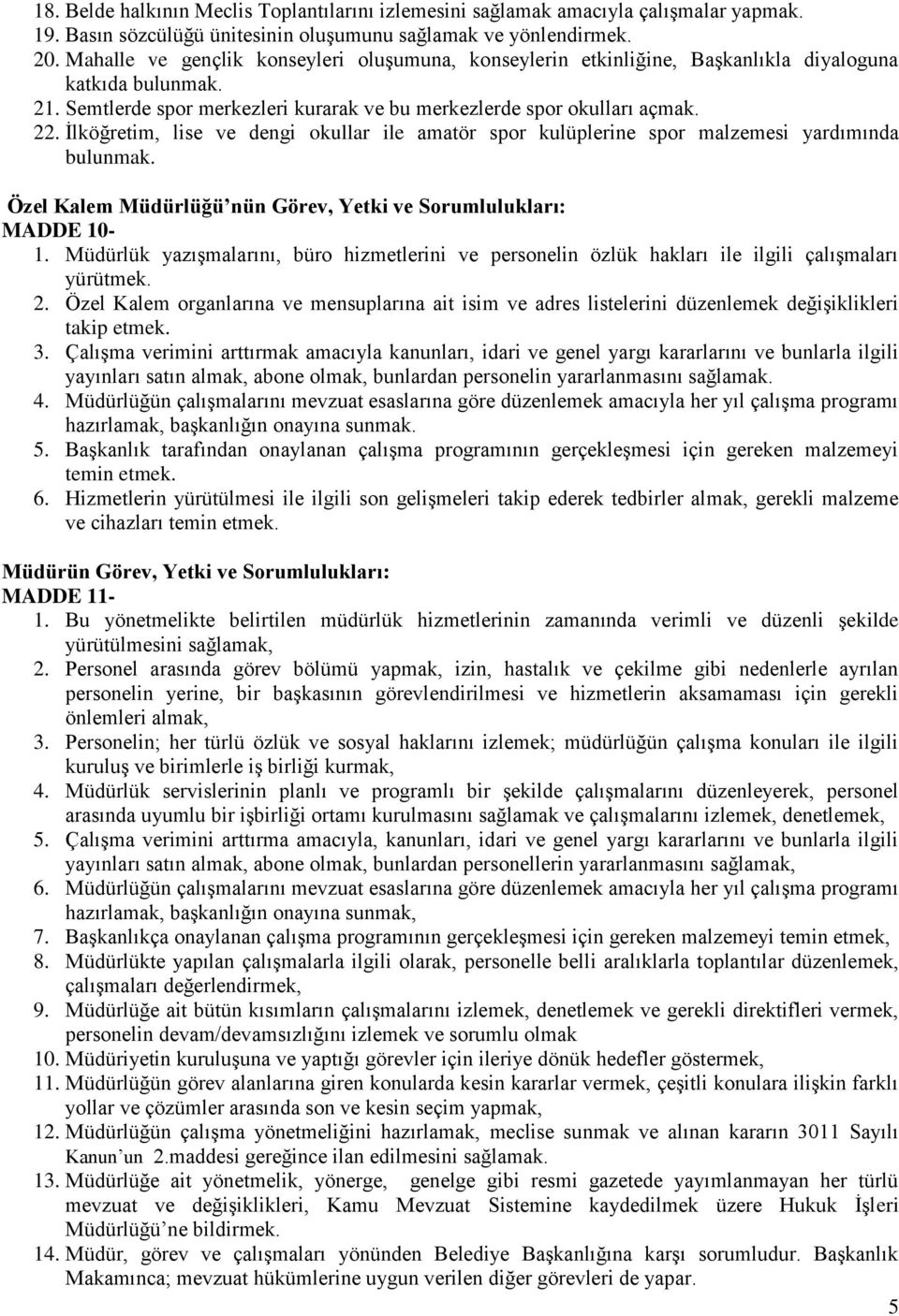 18. Belde halkının Meclis Toplantılarını izlemesini sağlamak amacıyla çalışmalar yapmak.
19. Basın sözcülüğü ünitesinin oluşumunu sağlamak ve yönlendirmek.
20. Mahalle ve gençlik konseyleri oluşumuna, konseylerin etkinliğine, Başkanlıkla diyaloguna katkıda bulunmak.
21. Semtlerde spor merkezleri kurarak ve bu merkezlerde spor okulları açmak.
22. İlköğretim, lise ve dengi okullar ile amatör spor kulüplerine spor malzemesi yardımında bulunmak.

Özel Kalem Müdürlüğü'nün Görev, Yetki ve Sorumlulukları:
MADDE 10-
1. Müdürlük yazışmalarını, büro hizmetlerini ve personelin özlük hakları ile ilgili çalışmaları yürütmek.
2. Özel Kalem organlarına ve mensuplarına ait isim ve adres listelerini düzenlemek değişiklikleri takip etmek.
3. Çalışma verimini arttırmak amacıyla kanunları, idari ve genel yargı kararlarını ve bunlarla ilgili yayınları satın almak, abone olmak, bunlardan personelin yararlanmasını sağlamak.
4. Müdürlüğün çalışmalarını mevzuat esaslarına göre düzenlemek amacıyla her yıl çalışma programı hazırlamak, başkanlığın onayına sunmak.
5. Başkanlık tarafından onaylanan çalışma programının gerçekleşmesi için gereken malzemeyi temin etmek.
6. Hizmetlerin yürütülmesi ile ilgili son gelişmeleri takip ederek tedbirler almak, gerekli malzeme ve cihazları temin etmek.

Müdürün Görev, Yetki ve Sorumlulukları:
MADDE 11-
1. Bu yönetmelikte belirtilen müdürlük hizmetlerinin zamanında verimli ve düzenli şekilde yürütülmesini sağlamak,
2. Personel arasında görev bölümü yapmak, izin, hastalık ve çekilme gibi nedenlerle ayrılan personelin yerine, bir başkasının görevlendirilmesi ve hizmetlerin aksamaması için gerekli önlemleri almak,
3. Personelin; her türlü özlük ve sosyal haklarını izlemek; müdürlüğün çalışma konuları ile ilgili kuruluş ve birimlerle iş birliği kurmak,
4. Müdürlük servislerinin planlı ve programlı bir şekilde çalışmalarını düzenleyerek, personel arasında uyumlu bir işbirliği ortamı kurulmasını sağlamak ve çalışmalarını izlemek, denetlemek,
5. Çalışma verimini arttırma amacıyla, kanunları, idari ve genel yargı kararlarını ve bunlarla ilgili yayınları satın almak, abone olmak, bunlardan personellerin yararlanmasını sağlamak,
6. Müdürlüğün çalışmalarını mevzuat esaslarına göre düzenlemek amacıyla her yıl çalışma programı hazırlamak, başkanlığın onayına sunmak,
7. Başkanlıkça onaylanan çalışma programının gerçekleşmesi için gereken malzemeyi temin etmek,
8. Müdürlükte yapılan çalışmalarla ilgili olarak, personelle belli aralıklarla toplantılar düzenlemek, çalışmaları değerlendirmek,
9. Müdürlüğe ait bütün kısımların çalışmalarını izlemek, denetlemek ve gerekli direktifleri vermek, personelin devam/devamsızlığını izlemek ve sorumlu olmak
10. Müdüriyetin kuruluşuna ve yaptığı görevler için ileriye dönük hedefler göstermek,
11. Müdürlüğün görev alanlarına giren konularda kesin kararlar vermek, çeşitli konulara ilişkin farklı yollar ve çözümler arasında son ve kesin seçim yapmak,
12. Müdürlüğün çalışma yönetmeliğini hazırlamak, meclise sunmak ve alınan kararın 3011 Sayılı Kanun'un 2.maddesi gereğince ilan edilmesini sağlamak.
13. Müdürlüğe ait yönetmelik, yönerge, genelge gibi resmi gazetede yayımlanmayan her türlü mevzuat ve değişiklikleri, Kamu Mevzuat Sistemine kaydedilmek üzere Hukuk İşleri Müdürlüğü'ne bildirmek.
14. Müdür, görev ve çalışmaları yönünden Belediye Başkanlığına karşı sorumludur. Başkanlık Makamınca; mevzuat hükümlerine uygun verilen diğer görevleri de yapar.

5